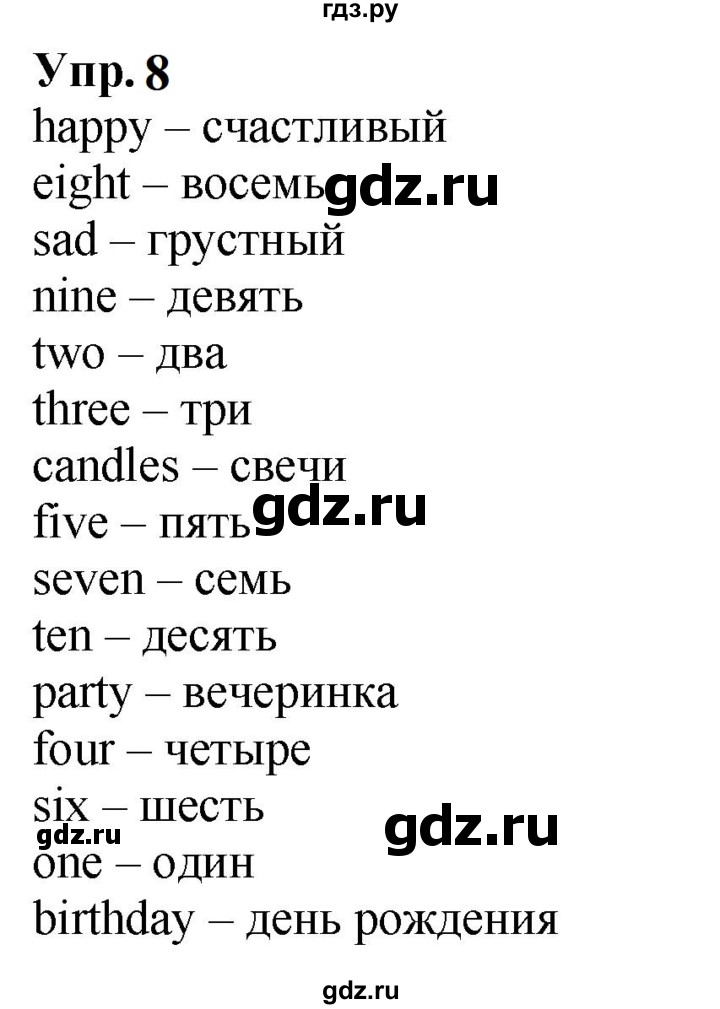 гдз.ру

Упр. 8
happy – счастливый
eight – восемь gdz.ru
sad – грустный
nine – девять
two – два
three – три
candles – свечи
five – пять gdz.ru
seven – семь
ten – десять
party – вечеринка
four – четыре
six – шесть
gdz.ru gdz.ru
one – один
birthday – день рождения

gdz.ru